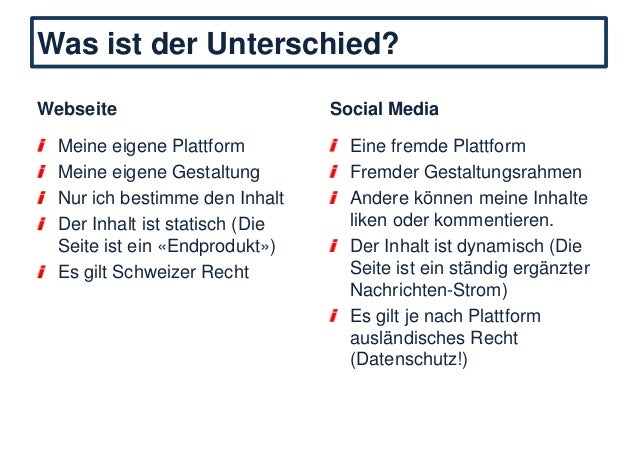 Was ist der Unterschied?

Webseite

Meine eigene Plattform
Meine eigene Gestaltung
Nur ich bestimme den Inhalt
Der Inhalt ist statisch (Die Seite ist ein «Endprodukt»)
Es gilt Schweizer Recht

Social Media

Eine fremde Plattform
Fremder Gestaltungsrahmen
Andere können meine Inhalte liken oder kommentieren.
Der Inhalt ist dynamisch (Die Seite ist ein ständig ergänzter Nachrichten-Strom)
Es gilt je nach Plattform ausländisches Recht (Datenschutz!)